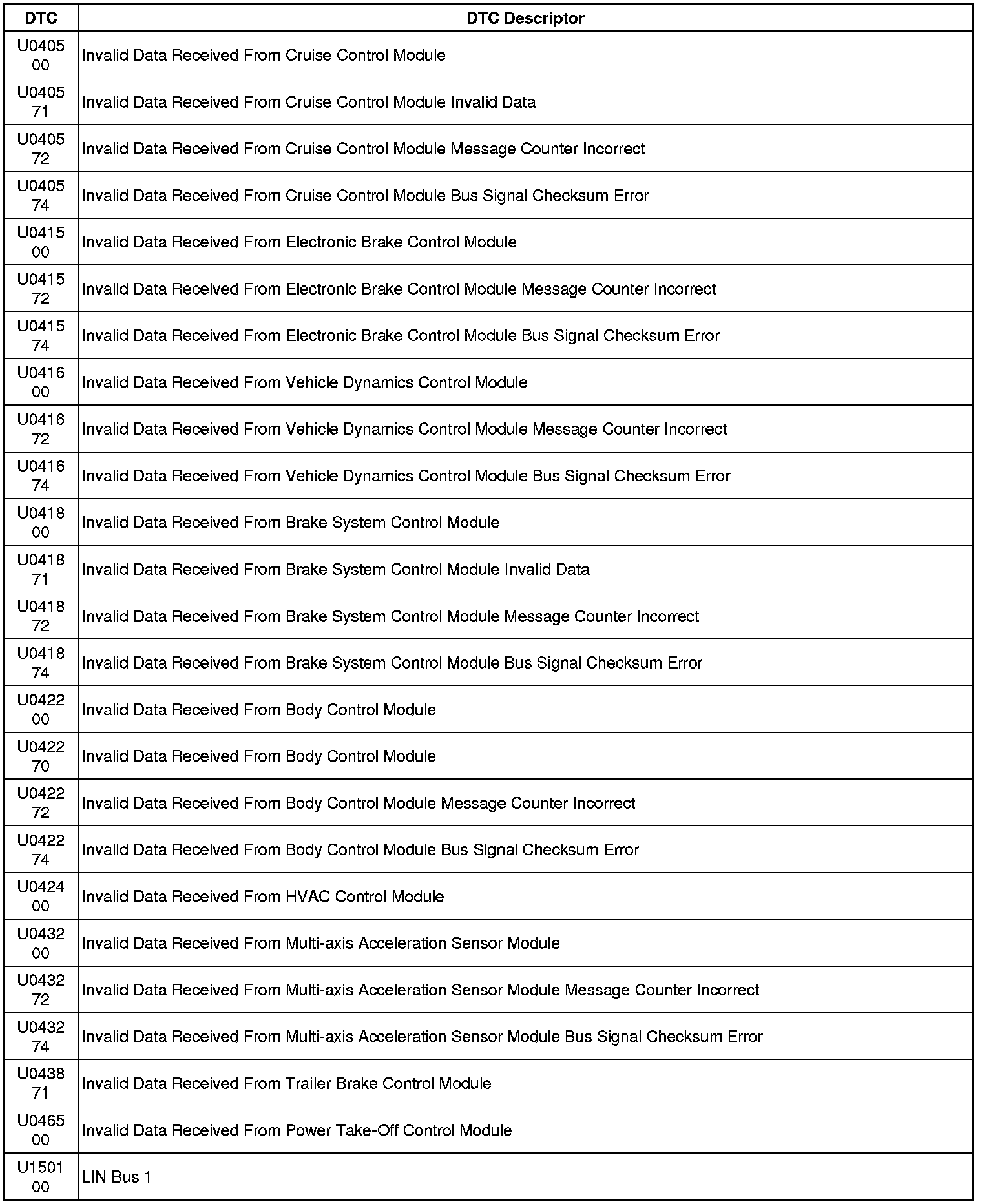 | DTC | DTC Descriptor |
|---|---|
| U0405 00 | Invalid Data Received From Cruise Control Module |
| U0405 71 | Invalid Data Received From Cruise Control Module Invalid Data |
| U0405 72 | Invalid Data Received From Cruise Control Module Message Counter Incorrect |
| U0405 74 | Invalid Data Received From Cruise Control Module Bus Signal Checksum Error |
| U0415 00 | Invalid Data Received From Electronic Brake Control Module |
| U0415 72 | Invalid Data Received From Electronic Brake Control Module Message Counter Incorrect |
| U0415 74 | Invalid Data Received From Electronic Brake Control Module Bus Signal Checksum Error |
| U0416 00 | Invalid Data Received From Vehicle Dynamics Control Module |
| U0416 72 | Invalid Data Received From Vehicle Dynamics Control Module Message Counter Incorrect |
| U0416 74 | Invalid Data Received From Vehicle Dynamics Control Module Bus Signal Checksum Error |
| U0418 00 | Invalid Data Received From Brake System Control Module |
| U0418 71 | Invalid Data Received From Brake System Control Module Invalid Data |
| U0418 72 | Invalid Data Received From Brake System Control Module Message Counter Incorrect |
| U0418 74 | Invalid Data Received From Brake System Control Module Bus Signal Checksum Error |
| U0422 00 | Invalid Data Received From Body Control Module |
| U0422 70 | Invalid Data Received From Body Control Module |
| U0422 72 | Invalid Data Received From Body Control Module Message Counter Incorrect |
| U0422 74 | Invalid Data Received From Body Control Module Bus Signal Checksum Error |
| U0424 00 | Invalid Data Received From HVAC Control Module |
| U0432 00 | Invalid Data Received From Multi-axis Acceleration Sensor Module |
| U0432 72 | Invalid Data Received From Multi-axis Acceleration Sensor Module Message Counter Incorrect |
| U0432 74 | Invalid Data Received From Multi-axis Acceleration Sensor Module Bus Signal Checksum Error |
| U0438 71 | Invalid Data Received From Trailer Brake Control Module |
| U0465 00 | Invalid Data Received From Power Take-Off Control Module |
| U1501 00 | LIN Bus 1 |